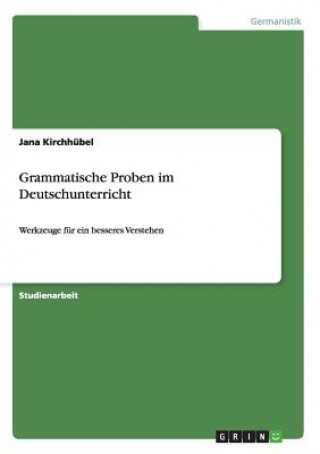 Germanistik

Jana Kirchhübel

Grammatische Proben im Deutschunterricht

Werkzeuge für ein besseres Verstehen

Studienarbeit

GRIN